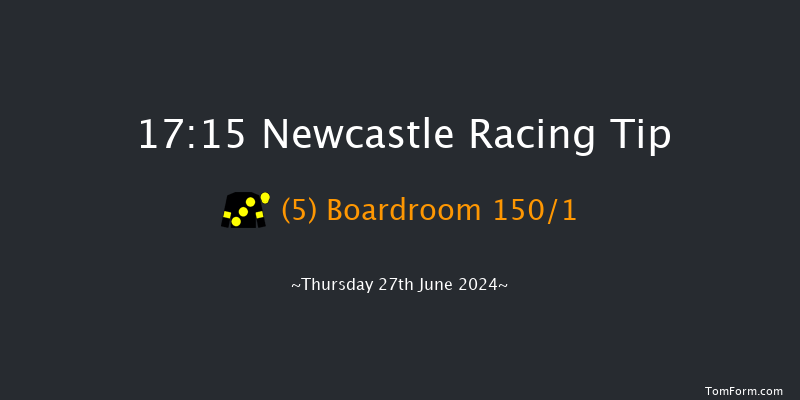 17:15 Newcastle Racing Tip

(5) Boardroom 150/1

~Thursday 27th June 2024~

TomForm.com